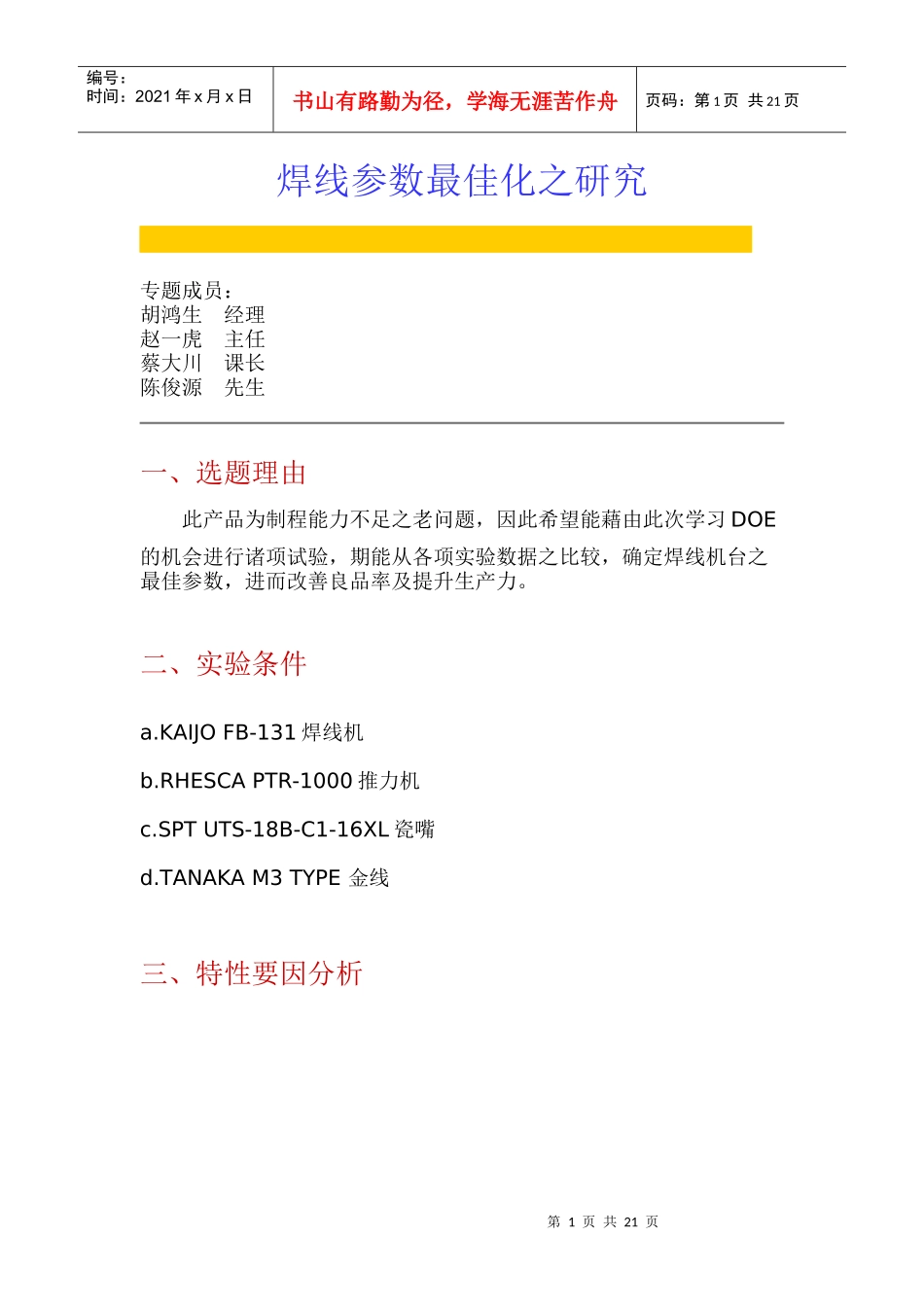 编号：
时间：2021 年 x 月 x 日

书山有路勤为径，学海无涯苦作舟

页码：第 1 页 共 21 页

焊线参数最佳化之研究

专题成员：
胡鸿生 经理
赵一虎 主任
蔡大川 课长
陈俊源 先生

一、选题理由

此产品为制程能力不足之老问题，因此希望能藉由此次学习 DOE 的机会进行诸项试验，期能从各项实验数据之比较，确定焊线机台之最佳参数，进而改善良品率及提升生产力。

二、实验条件

a.KAIJO FB-131 焊线机

b.RHESCA PTR-1000 推力机

c.SPT UTS-18B-C1-16XL 瓷嘴

d.TANAKA M3 TYPE 金线

三、特性要因分析

第 1 页 共 21 页